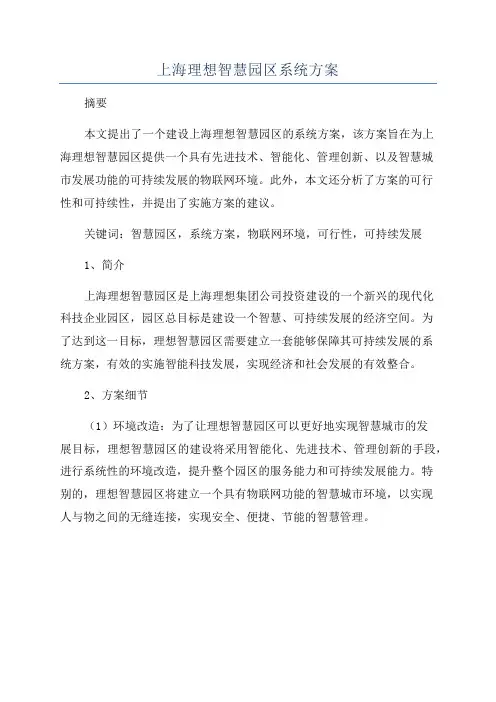 上海理想智慧园区系统方案

摘要

本文提出了一个建设上海理想智慧园区的系统方案，该方案旨在为上海理想智慧园区提供一个具有先进技术、智能化、管理创新、以及智慧城市发展功能的可持续发展的物联网环境。此外，本文还分析了方案的可行性和可持续性，并提出了实施方案的建议。

关键词：智慧园区，系统方案，物联网环境，可行性，可持续发展

1、简介

上海理想智慧园区是上海理想集团公司投资建设的一个新兴的现代化科技企业园区，园区总目标是建设一个智慧、可持续发展的经济空间。为了达到这一目标，理想智慧园区需要建立一套能够保障其可持续发展的系统方案，有效的实施智能科技发展，实现经济和社会发展的有效整合。

2、方案细节

（1）环境改造：为了让理想智慧园区可以更好地实现智慧城市的发展目标，理想智慧园区的建设将采用智能化、先进技术、管理创新的手段，进行系统性的环境改造，提升整个园区的服务能力和可持续发展能力。特别的，理想智慧园区将建立一个具有物联网功能的智慧城市环境，以实现人与物之间的无缝连接，实现安全、便捷、节能的智慧管理。